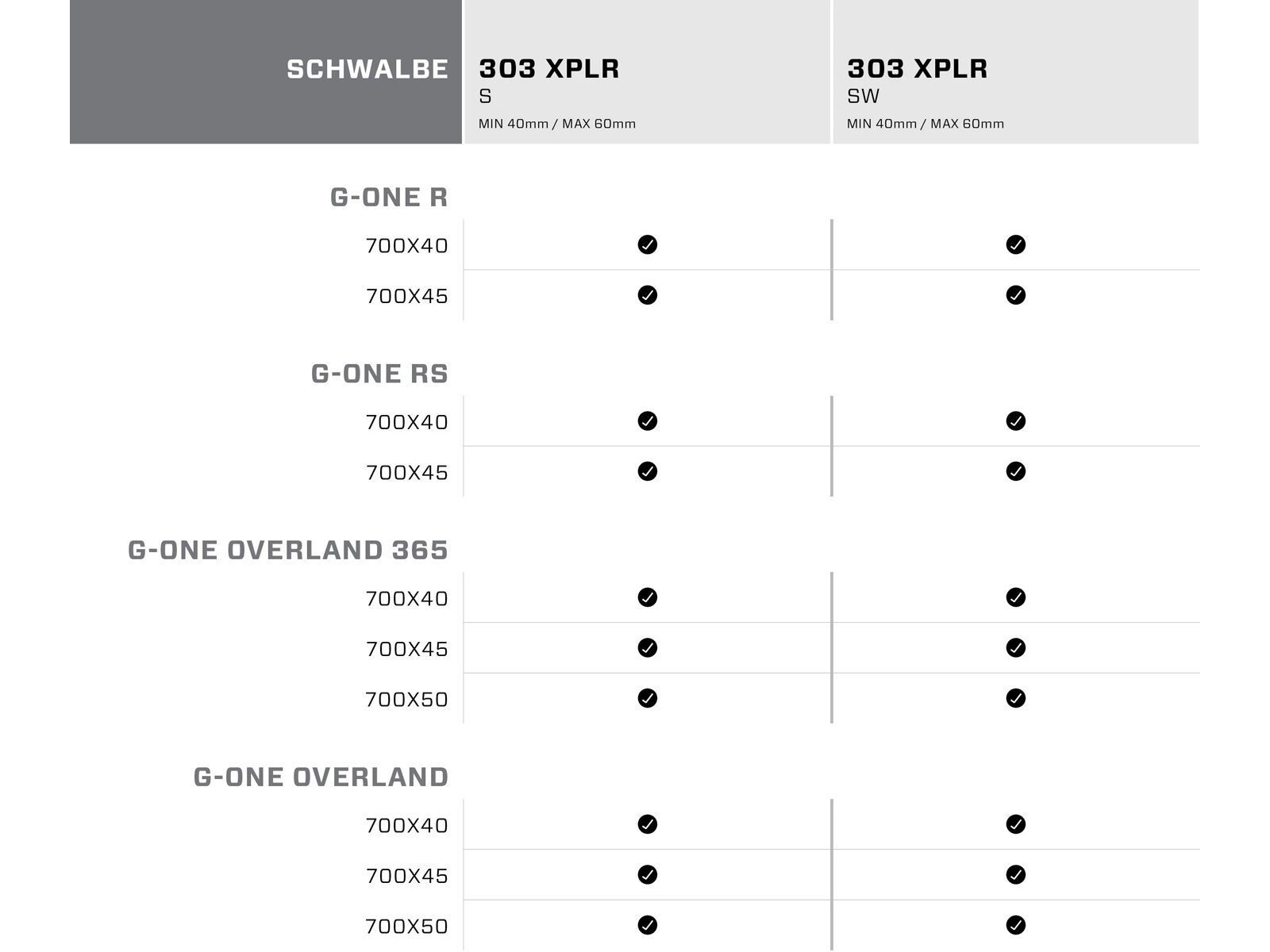 | SCHWALBE | 303 XPLR S MIN 40mm / MAX 60mm | 303 XPLR SW MIN 40mm / MAX 60mm |
|---|---|---|
| G-ONE R | | |
| 700X40 | ✓ | ✓ |
| 700X45 | ✓ | ✓ |
| G-ONE RS | | |
| 700X40 | ✓ | ✓ |
| 700X45 | ✓ | ✓ |
| G-ONE OVERLAND 365 | | |
| 700X40 | ✓ | ✓ |
| 700X45 | ✓ | ✓ |
| 700X50 | ✓ | ✓ |
| G-ONE OVERLAND | | |
| 700X40 | ✓ | ✓ |
| 700X45 | ✓ | ✓ |
| 700X50 | ✓ | ✓ |